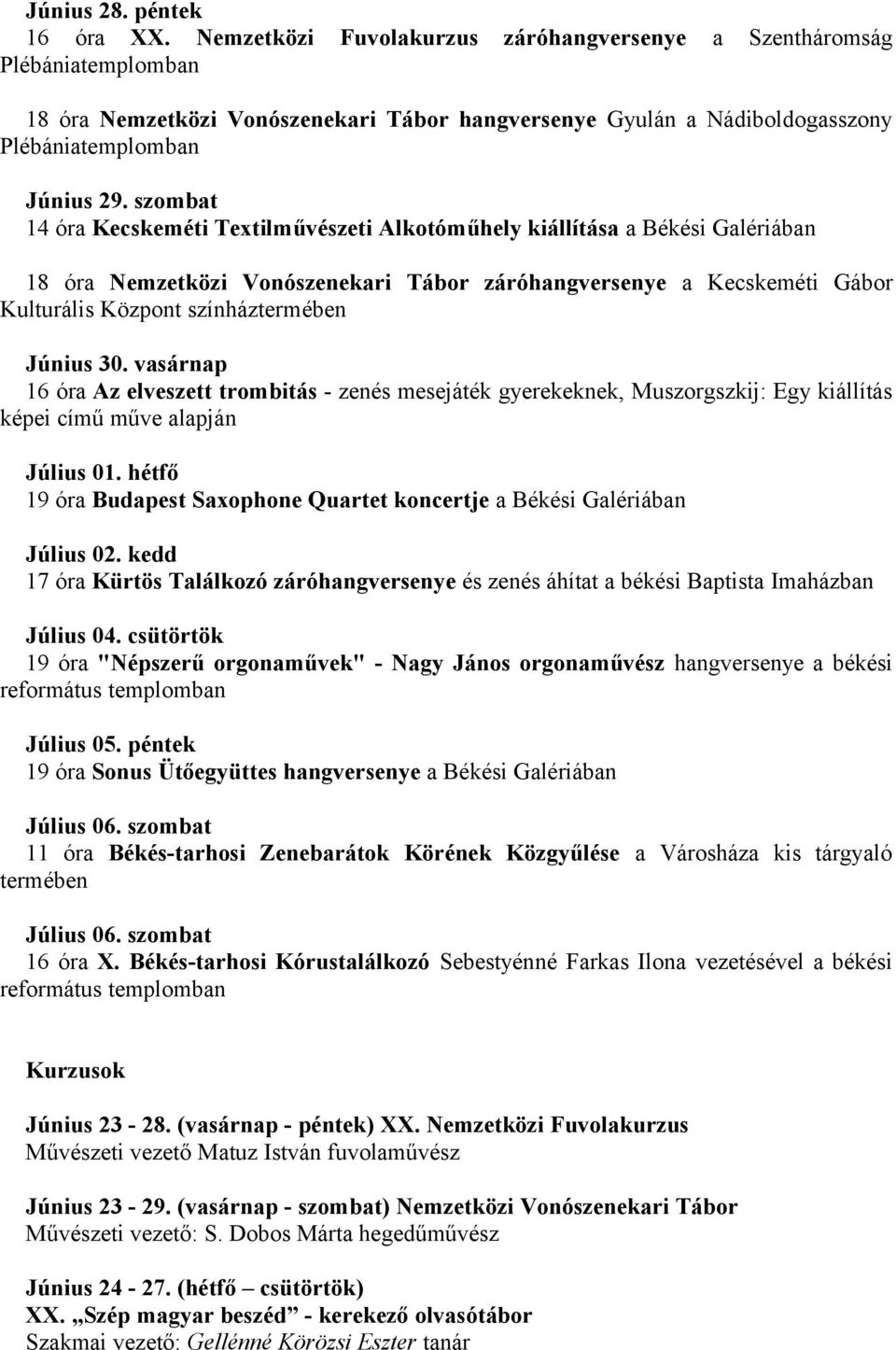 Június 28. péntek
16 óra XX. Nemzetközi Fuvolakurzus záróhangversenye a Szentháromság Plébániatemplomban

18 óra Nemzetközi Vonószenekari Tábor hangversenye Gyulán a Nádiboldogasszony Plébániatemplomban

Június 29. szombat
14 óra Kecskeméti Textilművészeti Alkotóműhely kiállítása a Békési Galériában

18 óra Nemzetközi Vonószenekari Tábor záróhangversenye a Kecskeméti Gábor Kulturális Központ színháztermében

Június 30. vasárnap
16 óra Az elveszett trombitás - zenés mesejáték gyerekeknek, Muszorgszkij: Egy kiállítás képei című műve alapján

Július 01. hétfő
19 óra Budapest Saxophone Quartet koncertje a Békési Galériában

Július 02. kedd
17 óra Kürtös Találkozó záróhangversenye és zenés áhítat a békési Baptista Imaházban

Július 04. csütörtök
19 óra "Népszerű orgonaművek" - Nagy János orgonaművész hangversenye a békési református templomban

Július 05. péntek
19 óra Sonus Ütőegyüttes hangversenye a Békési Galériában

Július 06. szombat
11 óra Békés-tarhosi Zenebarátok Körének Közgyűlése a Városháza kis tárgyaló termében

Július 06. szombat
16 óra X. Békés-tarhosi Kórustalálkozó Sebestyénné Farkas Ilona vezetésével a békési református templomban

Kurzusok

Június 23 - 28. (vasárnap - péntek) XX. Nemzetközi Fuvolakurzus
Művészeti vezető Matuz István fuvolaművész

Június 23 - 29. (vasárnap - szombat) Nemzetközi Vonószenekari Tábor
Művészeti vezető: S. Dobos Márta hegedűművész

Június 24 - 27. (hétfő – csütörtök)
XX. „Szép magyar beszéd” - kerekező olvasótábor
Szakmai vezető: Gellénné Körözsi Eszter tanár